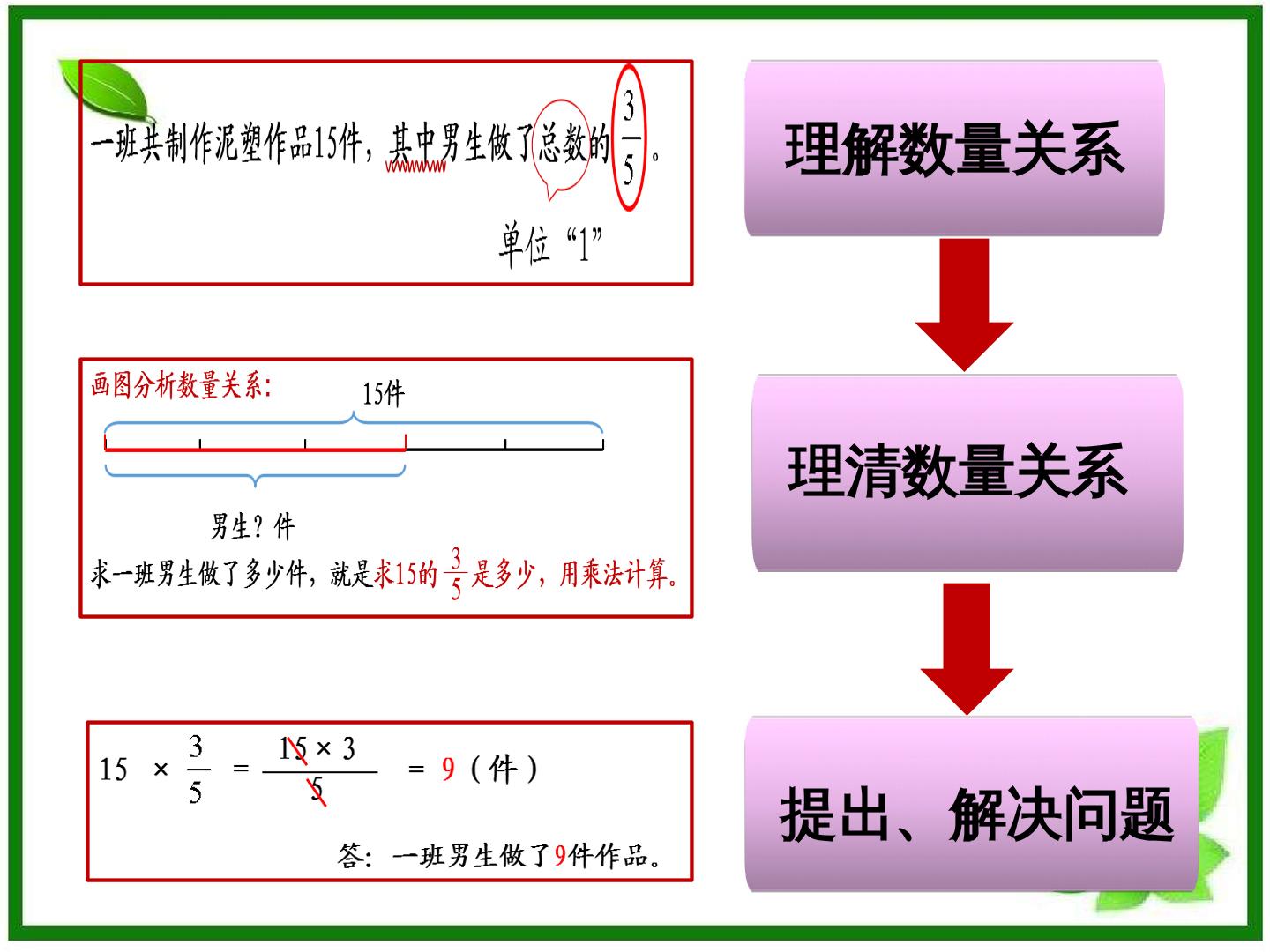 一班共制作泥塑作品15件，其中男生做了总数的$\frac{3}{5}$。

单位“1”

画图分析数量关系：

15件

男生？件

求一班男生做了多少件，就是求15的$\frac{3}{5}$是多少，用乘法计算。

$15 \times \frac{3}{5} = \frac{15 \times 3}{5} = 9$（件）

答：一班男生做了9件作品。

理解数量关系

理清数量关系

提出、解决问题